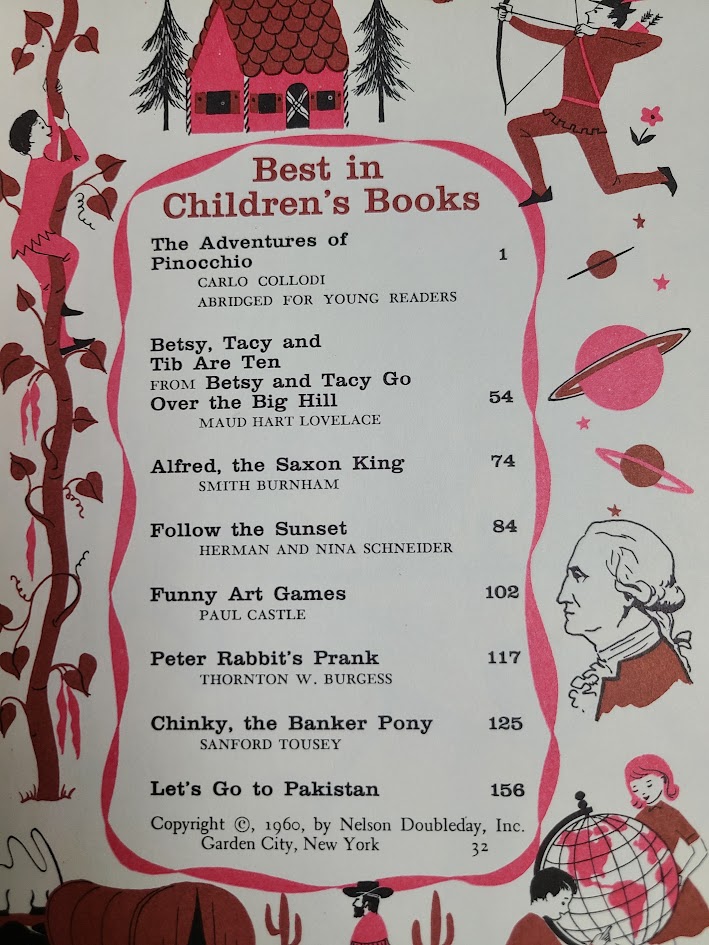 Best in Children's Books

The Adventures of Pinocchio 1
CARLO COLLODI
ABRIDGED FOR YOUNG READERS

Betsy, Tacy and Tib Are Ten
FROM Betsy and Tacy Go Over the Big Hill 54
MAUD HART LOVELACE

Alfred, the Saxon King 74
SMITH BURNHAM

Follow the Sunset 84
HERMAN AND NINA SCHNEIDER

Funny Art Games 102
PAUL CASTLE

Peter Rabbit's Prank 117
THORNTON W. BURGESS

Chinky, the Banker Pony 125
SANFORD TOUSEY

Let's Go to Pakistan 156

Copyright ©, 1960, by Nelson Doubleday, Inc.
Garden City, New York 32